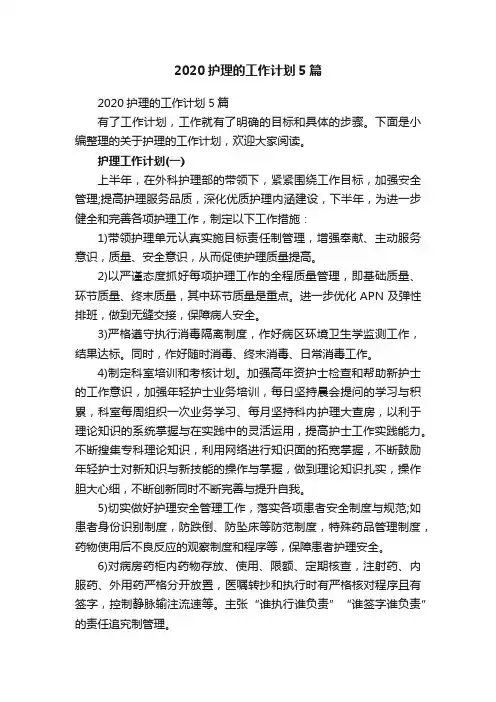 2020 护理的工作计划 5 篇

2020 护理的工作计划 5 篇

有了工作计划，工作就有了明确的目标和具体的步骤。下面是小编整理的关于护理的工作计划，欢迎大家阅读。

护理工作计划(一)

上半年，在外科护理部的带领下，紧紧围绕工作目标，加强安全管理;提高护理服务品质，深化优质护理内涵建设，下半年，为进一步健全和完善各项护理工作，制定以下工作措施：

1)带领护理单元认真实施目标责任制管理，增强奉献、主动服务意识，质量、安全意识，从而促使护理质量提高。

2)以严谨态度抓好每项护理工作的全程质量管理，即基础质量、环节质量、终末质量，其中环节质量是重点。进一步优化 APN 及弹性排班，做到无缝交接，保障病人安全。

3)严格遵守执行消毒隔离制度，作好病区环境卫生学监测工作，结果达标。同时，作好随时消毒、终末消毒、日常消毒工作。

4)制定科室培训和考核计划。加强高年资护士检查和帮助新护士的工作意识，加强年轻护士业务培训，每日坚持晨会提问的学习与积累，科室每周组织一次业务学习、每月坚持科内护理大查房，以利于理论知识的系统掌握与在实践中的灵活运用，提高护士工作实践能力。不断搜集专科理论知识，利用网络进行知识面的拓宽掌握，不断鼓励年轻护士对新知识与新技能的操作与掌握，做到理论知识扎实，操作胆大心细，不断创新同时不断完善与提升自我。

5)切实做好护理安全管理工作，落实各项患者安全制度与规范;如患者身份识别制度，防跌倒、防坠床等防范制度，特殊药品管理制度，药物使用后不良反应的观察制度和程序等，保障患者护理安全。

6)对病房药柜内药物存放、使用、限额、定期核查，注射药、内服药、外用药严格分开放置，医嘱转抄和执行时有严格核对程序且有签字，控制静脉输注流速等。主张“谁执行谁负责”“谁签字谁负责”的责任追究制管理。